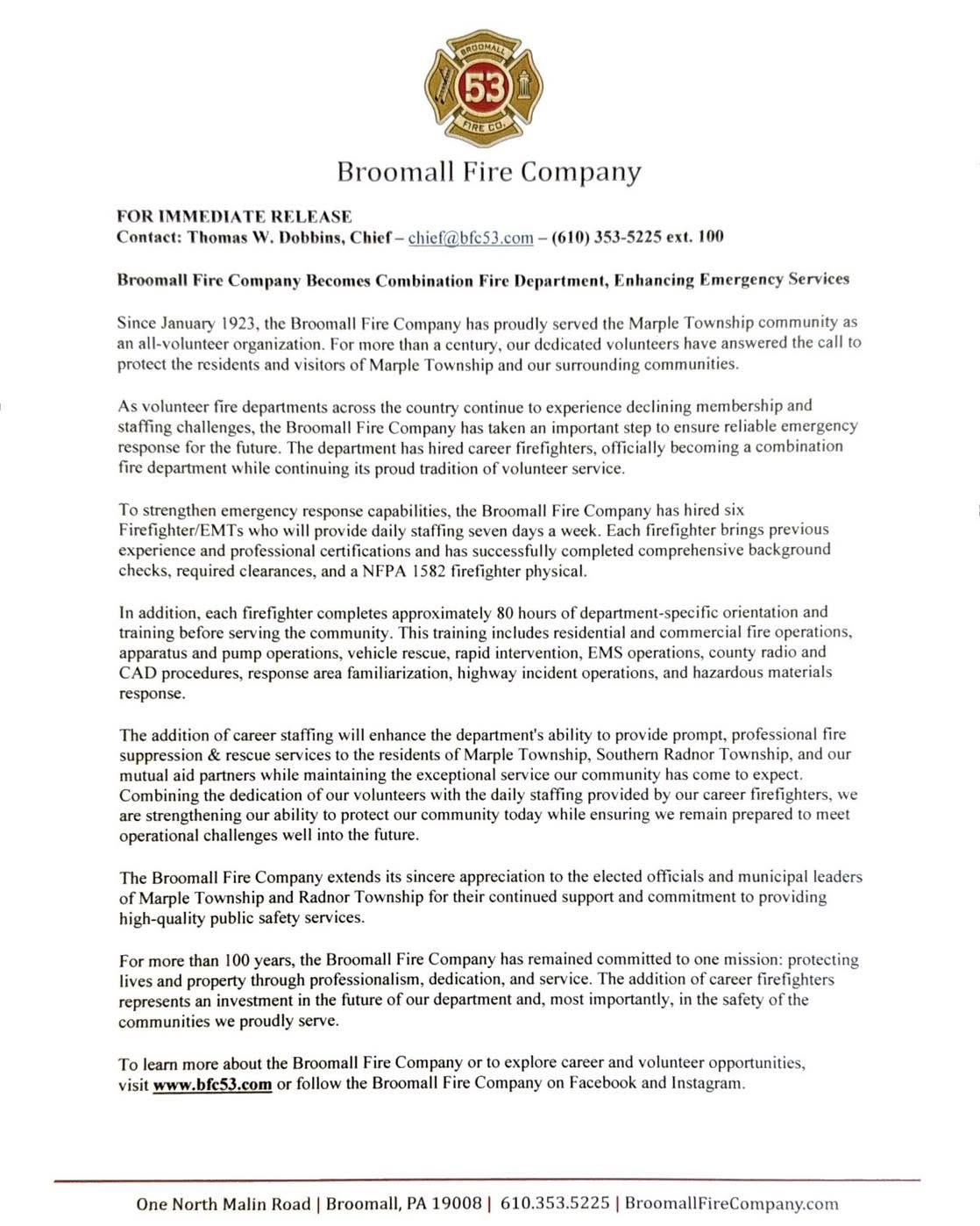 BROOMALL
53
FIRE CO.

Broomall Fire Company

FOR IMMEDIATE RELEASE
Contact: Thomas W. Dobbins, Chief – chief@bfc53.com – (610) 353-5225 ext. 100

Broomall Fire Company Becomes Combination Fire Department, Enhancing Emergency Services

Since January 1923, the Broomall Fire Company has proudly served the Marple Township community as an all-volunteer organization. For more than a century, our dedicated volunteers have answered the call to protect the residents and visitors of Marple Township and our surrounding communities.

As volunteer fire departments across the country continue to experience declining membership and staffing challenges, the Broomall Fire Company has taken an important step to ensure reliable emergency response for the future. The department has hired career firefighters, officially becoming a combination fire department while continuing its proud tradition of volunteer service.

To strengthen emergency response capabilities, the Broomall Fire Company has hired six Firefighter/EMTs who will provide daily staffing seven days a week. Each firefighter brings previous experience and professional certifications and has successfully completed comprehensive background checks, required clearances, and a NFPA 1582 firefighter physical.

In addition, each firefighter completes approximately 80 hours of department-specific orientation and training before serving the community. This training includes residential and commercial fire operations, apparatus and pump operations, vehicle rescue, rapid intervention, EMS operations, county radio and CAD procedures, response area familiarization, highway incident operations, and hazardous materials response.

The addition of career staffing will enhance the department's ability to provide prompt, professional fire suppression & rescue services to the residents of Marple Township, Southern Radnor Township, and our mutual aid partners while maintaining the exceptional service our community has come to expect. Combining the dedication of our volunteers with the daily staffing provided by our career firefighters, we are strengthening our ability to protect our community today while ensuring we remain prepared to meet operational challenges well into the future.

The Broomall Fire Company extends its sincere appreciation to the elected officials and municipal leaders of Marple Township and Radnor Township for their continued support and commitment to providing high-quality public safety services.

For more than 100 years, the Broomall Fire Company has remained committed to one mission: protecting lives and property through professionalism, dedication, and service. The addition of career firefighters represents an investment in the future of our department and, most importantly, in the safety of the communities we proudly serve.

To learn more about the Broomall Fire Company or to explore career and volunteer opportunities, visit www.bfc53.com or follow the Broomall Fire Company on Facebook and Instagram.

One North Malin Road | Broomall, PA 19008 | 610.353.5225 | BroomallFireCompany.com